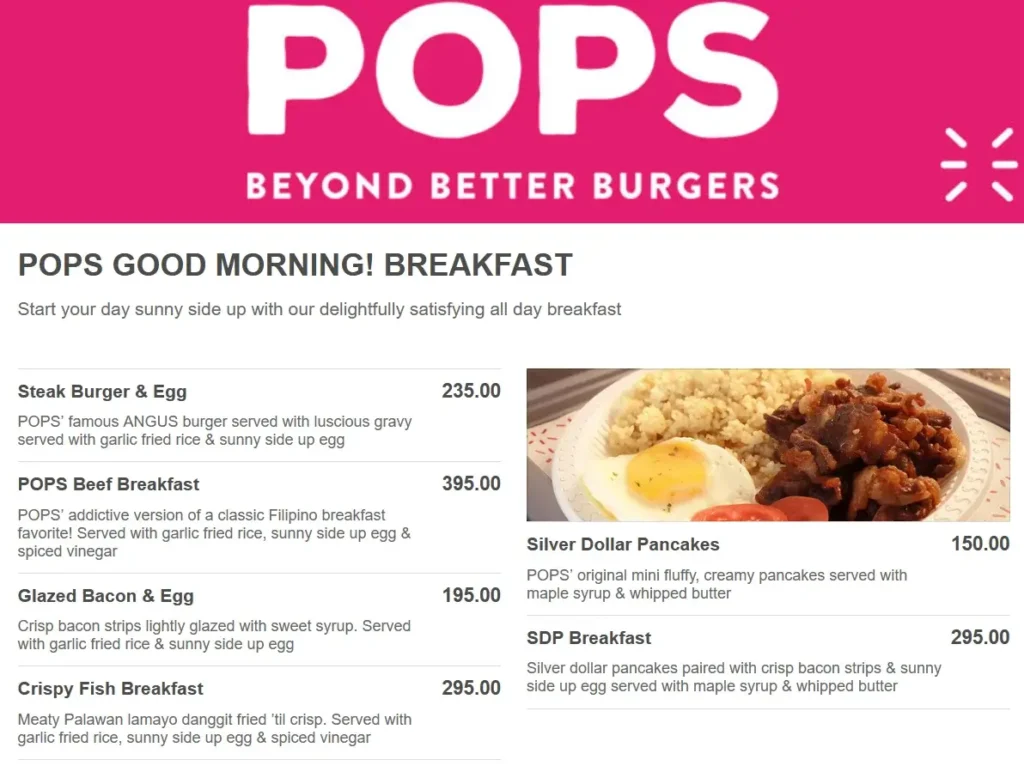 POPS
BEYOND BETTER BURGERS

POPS GOOD MORNING! BREAKFAST

Start your day sunny side up with our delightfully satisfying all day breakfast

Steak Burger & Egg 235.00
POPS' famous ANGUS burger served with luscious gravy served with garlic fried rice & sunny side up egg

POPS Beef Breakfast 395.00
POPS' addictive version of a classic Filipino breakfast favorite! Served with garlic fried rice, sunny side up egg & spiced vinegar

Glazed Bacon & Egg 195.00
Crisp bacon strips lightly glazed with sweet syrup. Served with garlic fried rice & sunny side up egg

Crispy Fish Breakfast 295.00
Meaty Palawan lamayo danggit fried 'til crisp. Served with garlic fried rice, sunny side up egg & spiced vinegar

Silver Dollar Pancakes 150.00
POPS' original mini fluffy, creamy pancakes served with maple syrup & whipped butter

SDP Breakfast 295.00
Silver dollar pancakes paired with crisp bacon strips & sunny side up egg served with maple syrup & whipped butter